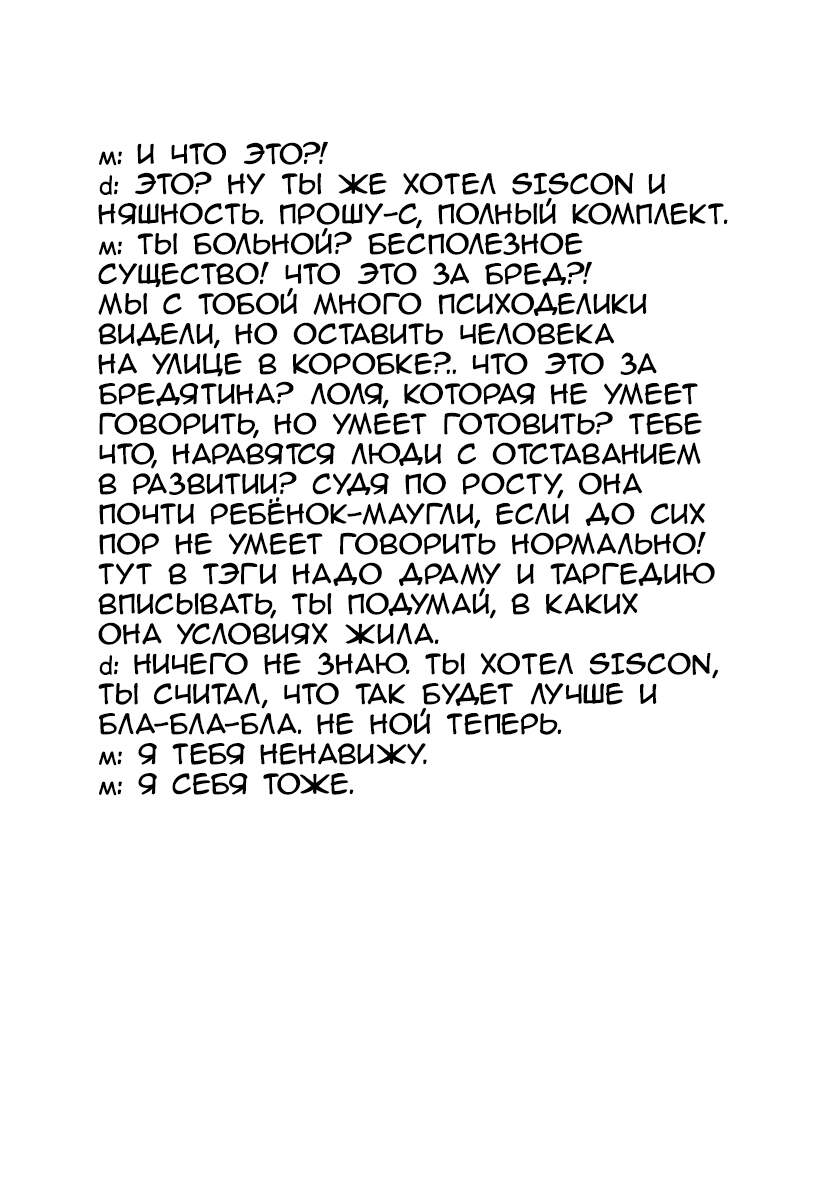 м: И ЧТО ЭТО?!
d: ЭТО? НУ ТЫ ЖЕ ХОТЕЛ SISCON И НЯШНОСТЬ. ПРОШУ-С, ПОЛНЫЙ КОМПЛЕКТ.
м: ТЫ БОЛЬНОЙ? БЕСПОЛЕЗНОЕ СУЩЕСТВО! ЧТО ЭТО ЗА БРЕД?! МЫ С ТОБОЙ МНОГО ПСИХОДЕЛИКИ ВИДЕЛИ, НО ОСТАВИТЬ ЧЕЛОВЕКА НА УЛИЦЕ В КОРОБКЕ?.. ЧТО ЭТО ЗА БРЕДЯТИНА? ЛОЛЯ, КОТОРАЯ НЕ УМЕЕТ ГОВОРИТЬ, НО УМЕЕТ ГОТОВИТЬ? ТЕБЕ ЧТО, НАРАВЯТСЯ ЛЮДИ С ОТСТАВАНИЕМ В РАЗВИТИИ? СУДЯ ПО РОСТУ, ОНА ПОЧТИ РЕБЁНОК-МАУГЛИ, ЕСЛИ ДО СИХ ПОР НЕ УМЕЕТ ГОВОРИТЬ НОРМАЛЬНО! ТУТ В ТЭГИ НАДО ДРАМУ И ТАРГЕДИЮ ВПИСЫВАТЬ, ТЫ ПОДУМАЙ, В КАКИХ ОНА УСЛОВИЯХ ЖИЛА.
d: НИЧЕГО НЕ ЗНАЮ. ТЫ ХОТЕЛ SISCON, ТЫ СЧИТАЛ, ЧТО ТАК БУДЕТ ЛУЧШЕ И БЛА-БЛА-БЛА. НЕ НОЙ ТЕПЕРЬ.
м: Я ТЕБЯ НЕНАВИЖУ.
м: Я СЕБЯ ТОЖЕ.